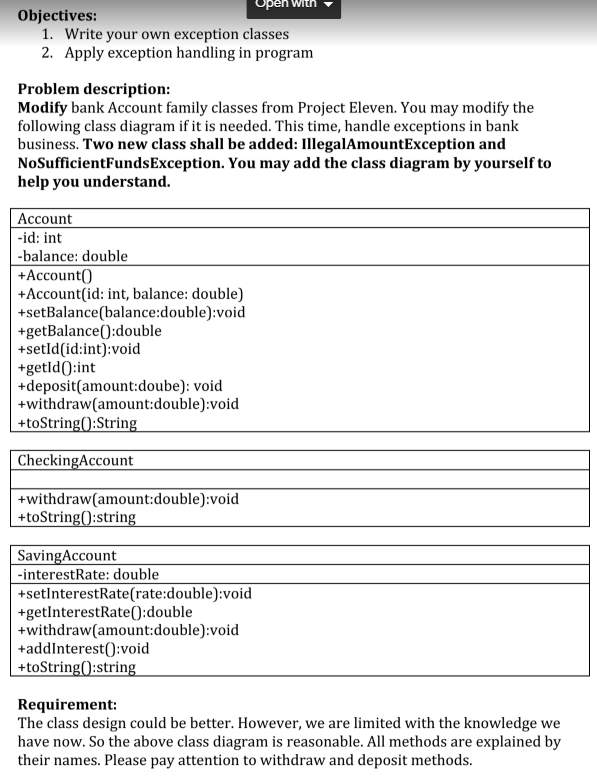 Open with

Objectives:
1. Write your own exception classes
2. Apply exception handling in program

Problem description:
Modify bank Account family classes from Project Eleven. You may modify the following class diagram if it is needed. This time, handle exceptions in bank business. Two new class shall be added: IllegalAmountException and NoSufficientFundsException. You may add the class diagram by yourself to help you understand.

| Account |
|---|
| -id: int<br>-balance: double |
| +Account()<br>+Account(id: int, balance: double)<br>+setBalance(balance:double):void<br>+getBalance():double<br>+setId(id:int):void<br>+getId():int<br>+deposit(amount:doube): void<br>+withdraw(amount:double):void<br>+toString():String |

| CheckingAccount |
|---|
| |
| +withdraw(amount:double):void<br>+toString():string |

| SavingAccount |
|---|
| -interestRate: double |
| +setInterestRate(rate:double):void<br>+getInterestRate():double<br>+withdraw(amount:double):void<br>+addInterest():void<br>+toString():string |

Requirement:
The class design could be better. However, we are limited with the knowledge we have now. So the above class diagram is reasonable. All methods are explained by their names. Please pay attention to withdraw and deposit methods.